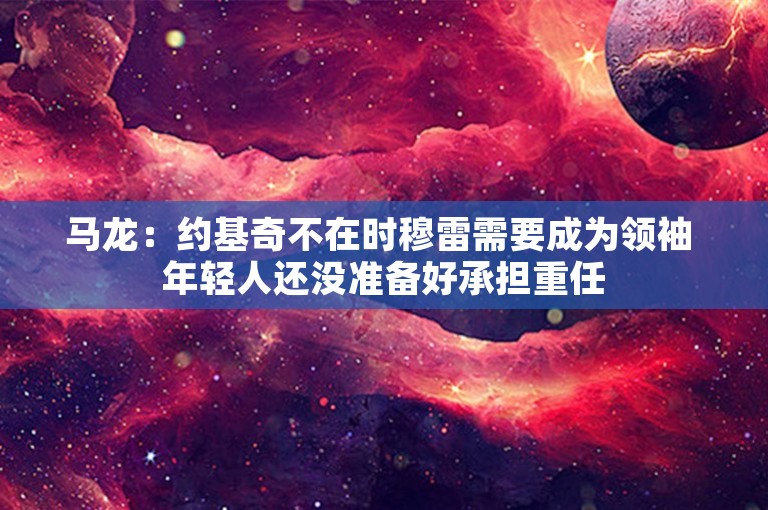 马龙：约基奇不在时穆雷需要成为领袖
年轻人还没准备好承担重任